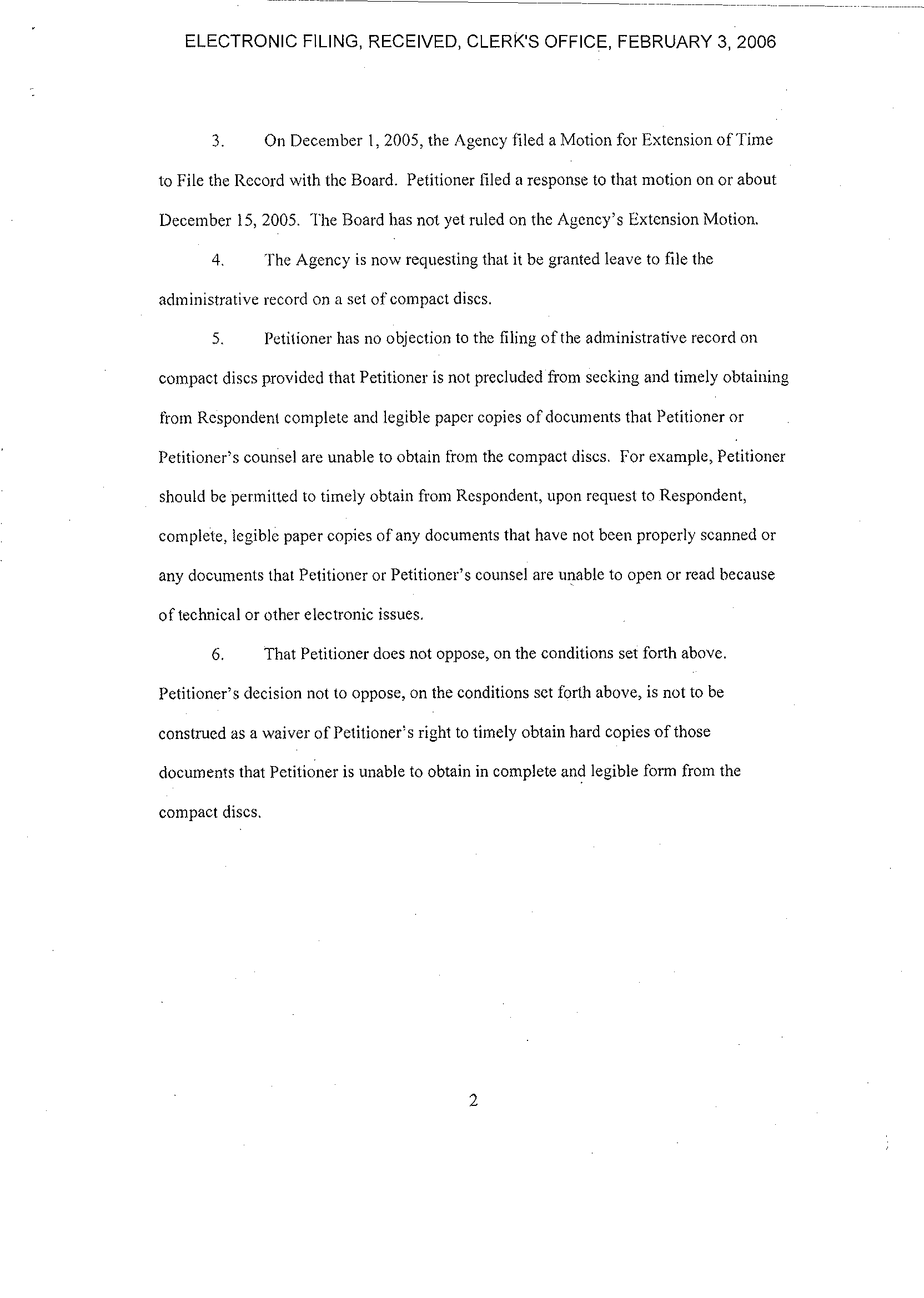 ELECTRONIC FILING, RECEIVED, CLERK'S OFFICE, FEBRUARY 3, 2006

3. On December 1, 2005, the Agency filed a Motion for Extension of Time to File the Record with the Board. Petitioner filed a response to that motion on or about December 15, 2005. The Board has not yet ruled on the Agency's Extension Motion.

4. The Agency is now requesting that it be granted leave to file the administrative record on a set of compact discs.

5. Petitioner has no objection to the filing of the administrative record on compact discs provided that Petitioner is not precluded from seeking and timely obtaining from Respondent complete and legible paper copies of documents that Petitioner or Petitioner's counsel are unable to obtain from the compact discs. For example, Petitioner should be permitted to timely obtain from Respondent, upon request to Respondent, complete, legible paper copies of any documents that have not been properly scanned or any documents that Petitioner or Petitioner's counsel are unable to open or read because of technical or other electronic issues.

6. That Petitioner does not oppose, on the conditions set forth above. Petitioner's decision not to oppose, on the conditions set forth above, is not to be construed as a waiver of Petitioner's right to timely obtain hard copies of those documents that Petitioner is unable to obtain in complete and legible form from the compact discs.

2